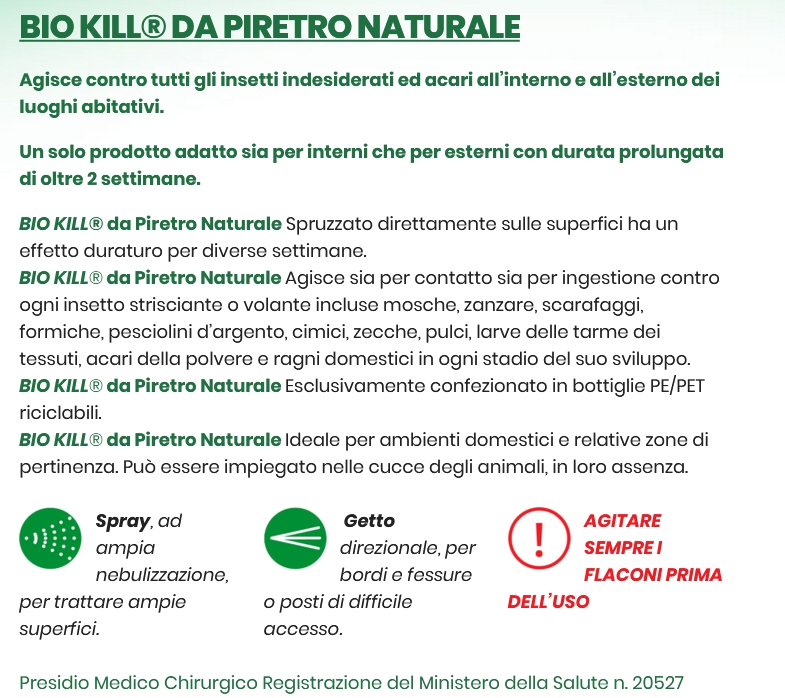 BIO KILL® DA PIRETRO NATURALE

Agisce contro tutti gli insetti indesiderati ed acari all'interno e all'esterno dei luoghi abitativi.

Un solo prodotto adatto sia per interni che per esterni con durata prolungata di oltre 2 settimane.

BIO KILL® da Piretro Naturale Spruzzato direttamente sulle superfici ha un effetto duraturo per diverse settimane.
BIO KILL® da Piretro Naturale Agisce sia per contatto sia per ingestione contro ogni insetto strisciante o volante incluse mosche, zanzare, scarafaggi, formiche, pesciolini d'argento, cimici, zecche, pulci, larve delle tarme dei tessuti, acari della polvere e ragni domestici in ogni stadio del suo sviluppo.
BIO KILL® da Piretro Naturale Esclusivamente confezionato in bottiglie PE/PET riciclabili.
BIO KILL® da Piretro Naturale Ideale per ambienti domestici e relative zone di pertinenza. Può essere impiegato nelle cucce degli animali, in loro assenza.

Spray, ad ampia nebulizzazione, per trattare ampie superfici.

Getto direzionale, per bordi e fessure o posti di difficile accesso.

!

AGITARE SEMPRE I FLACONI PRIMA DELL'USO

Presidio Medico Chirurgico Registrazione del Ministero della Salute n. 20527